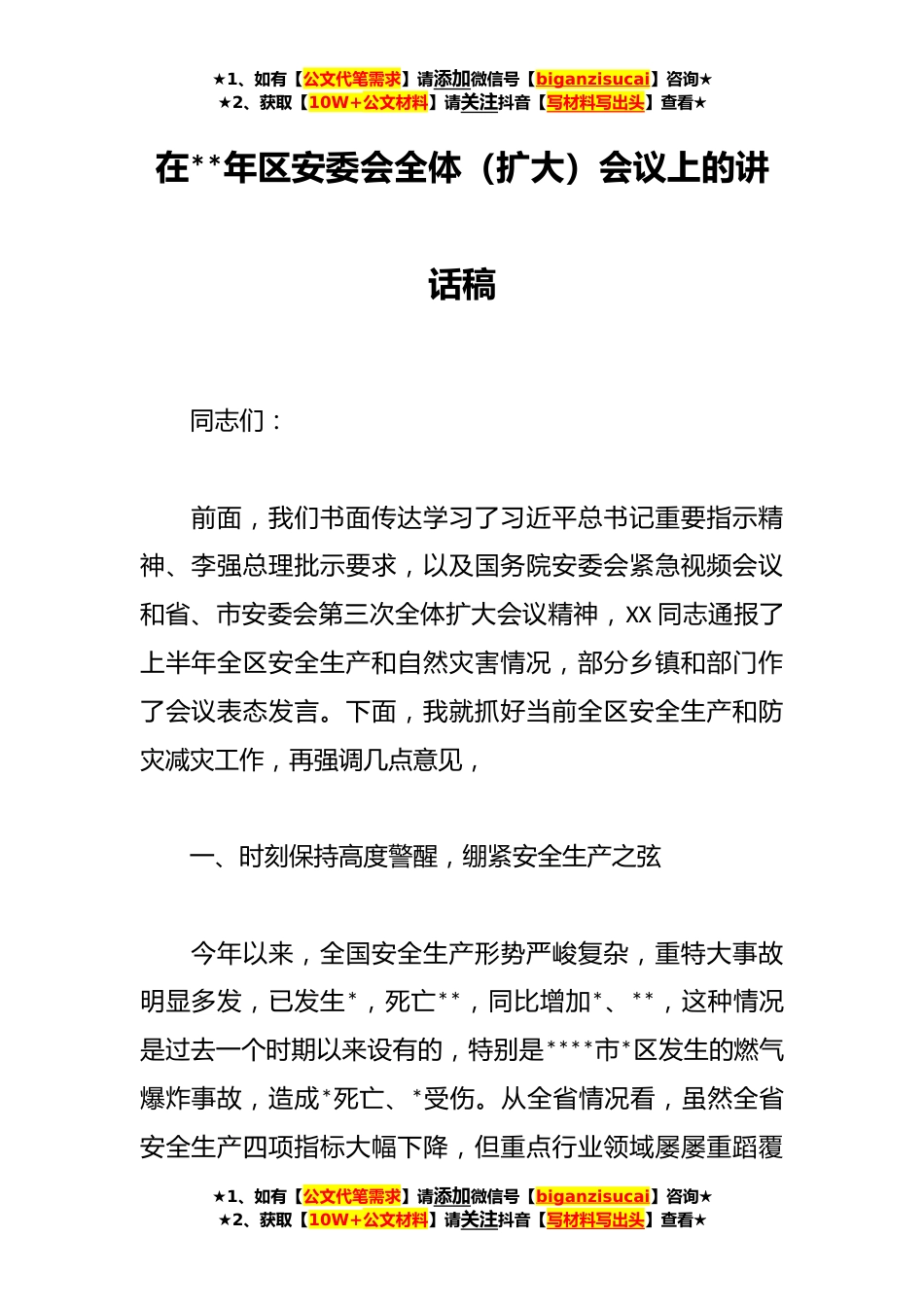 ★1、如有【公文代笔需求】请添加微信号【biganzisucai】咨询★
★2、获取【10W+公文材料】请关注抖音【写材料写出头】查看★

在**年区安委会全体（扩大）会议上的讲话稿

同志们：

前面，我们书面传达学习了习近平总书记重要指示精神、李强总理批示要求，以及国务院安委会紧急视频会议和省、市安委会第三次全体扩大会议精神，XX同志通报了上半年全区安全生产和自然灾害情况，部分乡镇和部门作了会议表态发言。下面，我就抓好当前全区安全生产和防灾减灾工作，再强调几点意见，

一、时刻保持高度警醒，绷紧安全生产之弦

今年以来，全国安全生产形势严峻复杂，重特大事故明显多发，已发生*，死亡**，同比增加*、**，这种情况是过去一个时期以来设有的，特别是****市*区发生的燃气爆炸事故，造成*死亡、*受伤。从全省情况看，虽然全省安全生产四项指标大幅下降，但重点行业领域屡屡重蹈覆

★1、如有【公文代笔需求】请添加微信号【biganzisucai】咨询★
★2、获取【10W+公文材料】请关注抖音【写材料写出头】查看★